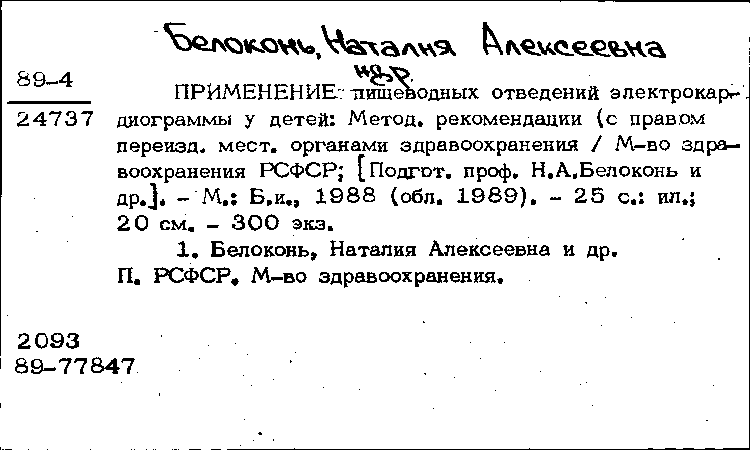 Белоконь, Наталия Алексеевна
и др.

89-4
24737

ПРИМЕНЕНИЕ пищеводных отведений электрокардиограммы у детей: Метод. рекомендации (с правом переизд. мест. органами здравоохранения / М-во здравоохранения РСФСР; [Подгот. проф. Н.А.Белоконь и др.]. - М.: Б.и., 1988 (обл. 1989). - 25 с.: ил.; 20 см. - 300 экз.

1. Белоконь, Наталия Алексеевна и др.
П. РСФСР. М-во здравоохранения.

2093
89-77847